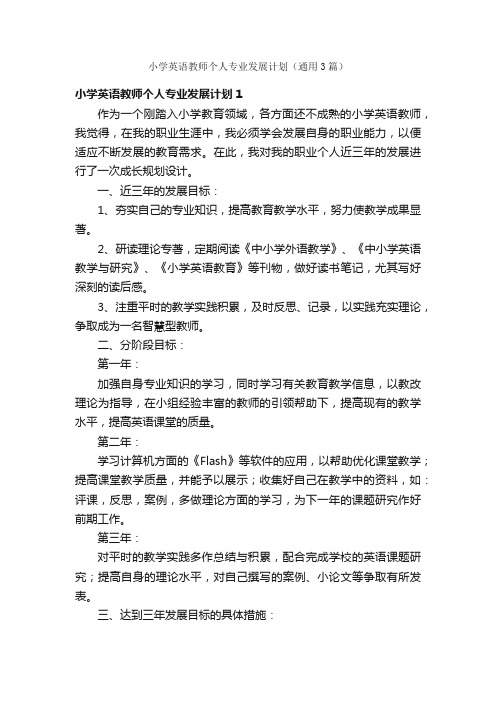 小学英语教师个人专业发展计划（通用3篇）

小学英语教师个人专业发展计划1

作为一个刚踏入小学教育领域，各方面还不成熟的小学英语教师，我觉得，在我的职业生涯中，我必须学会发展自身的职业能力，以便适应不断发展的教育需求。在此，我对我的职业个人近三年的发展进行了一次成长规划设计。

一、近三年的发展目标：

1、夯实自己的专业知识，提高教育教学水平，努力使教学成果显著。

2、研读理论专著，定期阅读《中小学外语教学》、《中小学英语教学与研究》、《小学英语教育》等刊物，做好读书笔记，尤其写好深刻的读后感。

3、注重平时的教学实践积累，及时反思、记录，以实践充实理论，争取成为一名智慧型教师。

二、分阶段目标：

第一年：

加强自身专业知识的学习，同时学习有关教育教学信息，以教改理论为指导，在小组经验丰富的教师的引领帮助下，提高现有的教学水平，提高英语课堂的质量。

第二年：

学习计算机方面的《Flash》等软件的应用，以帮助优化课堂教学；提高课堂教学质量，并能予以展示；收集好自己在教学中的资料，如：评课，反思，案例，多做理论方面的学习，为下一年的课题研究作好前期工作。

第三年：

对平时的教学实践多作总结与积累，配合完成学校的英语课题研究；提高自身的理论水平，对自己撰写的案例、小论文等争取有所发表。

三、达到三年发展目标的具体措施：